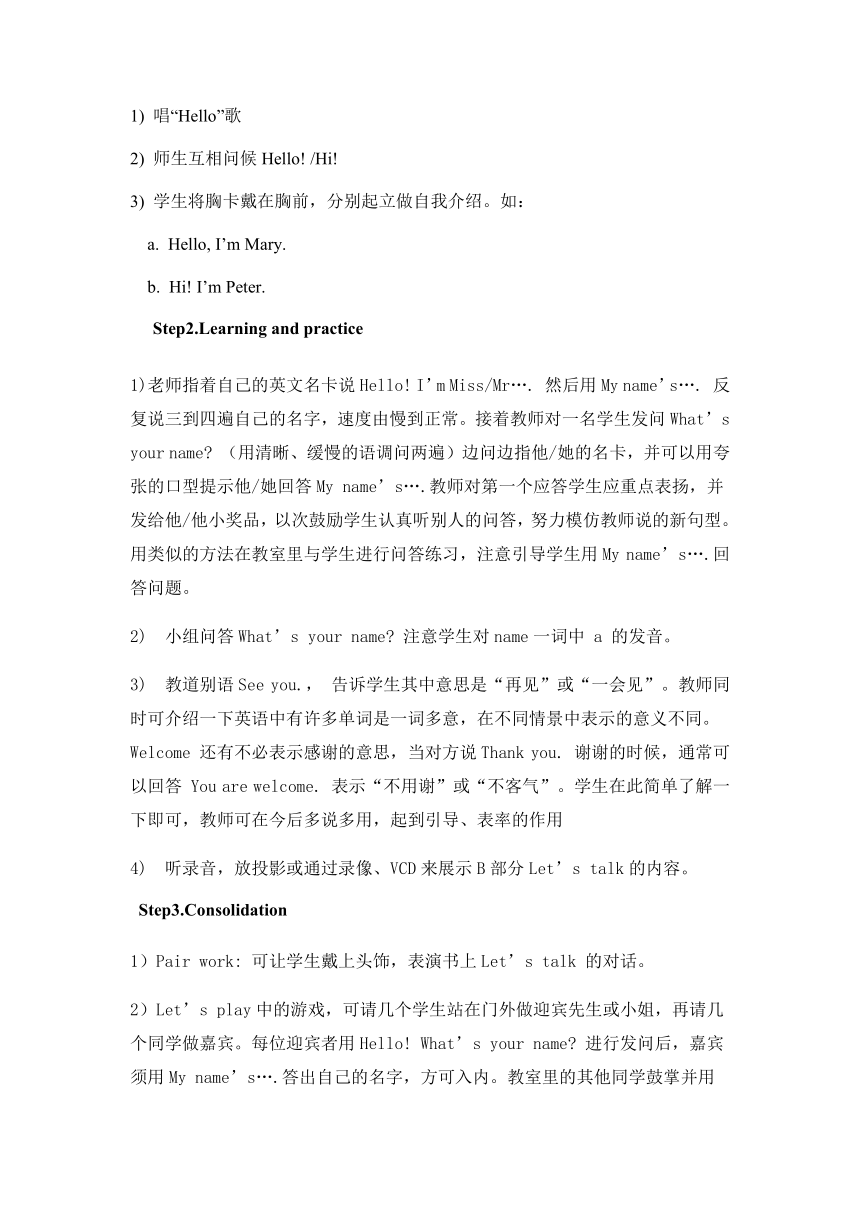 1) 唱“Hello”歌

2) 师生互相问候 Hello! /Hi!

3) 学生将胸卡戴在胸前，分别起立做自我介绍。如：

a. Hello, I’m Mary.

b. Hi! I’m Peter.

Step2.Learning and practice

1)老师指着自己的英文名卡说 Hello! I’m Miss/Mr…. 然后用 My name’s…. 反复说三到四遍自己的名字，速度由慢到正常。接着教师对一名学生发问 What’s your name? （用清晰、缓慢的语调问两遍）边问边指他/她的名卡，并可以用夸张的口型提示他/她回答 My name’s….教师对第一个应答学生应重点表扬，并发给他/他小奖品，以次鼓励学生认真听别人的问答，努力模仿教师说的新句型。用类似的方法在教室里与学生进行问答练习，注意引导学生用 My name’s….回答问题。

2) 小组问答 What’s your name? 注意学生对 name 一词中 a 的发音。

3) 教道别语 See you.， 告诉学生其中意思是“再见”或“一会见”。教师同时可介绍一下英语中有许多单词是一词多意，在不同情景中表示的意义不同。Welcome 还有不必表示感谢的意思，当对方说 Thank you. 谢谢的时候，通常可以回答 You are welcome. 表示“不用谢”或“不客气”。学生在此简单了解一下即可，教师可在今后多说多用，起到引导、表率的作用

4) 听录音，放投影或通过录像、VCD 来展示 B 部分 Let’s talk 的内容。

Step3.Consolidation

1）Pair work: 可让学生戴上头饰，表演书上 Let’s talk 的对话。

2）Let’s play 中的游戏，可请几个学生站在门外做迎宾先生或小姐，再请几个同学做嘉宾。每位迎宾者用 Hello! What’s your name? 进行发问后，嘉宾须用 My name’s….答出自己的名字，方可入内。教室里的其他同学鼓掌并用